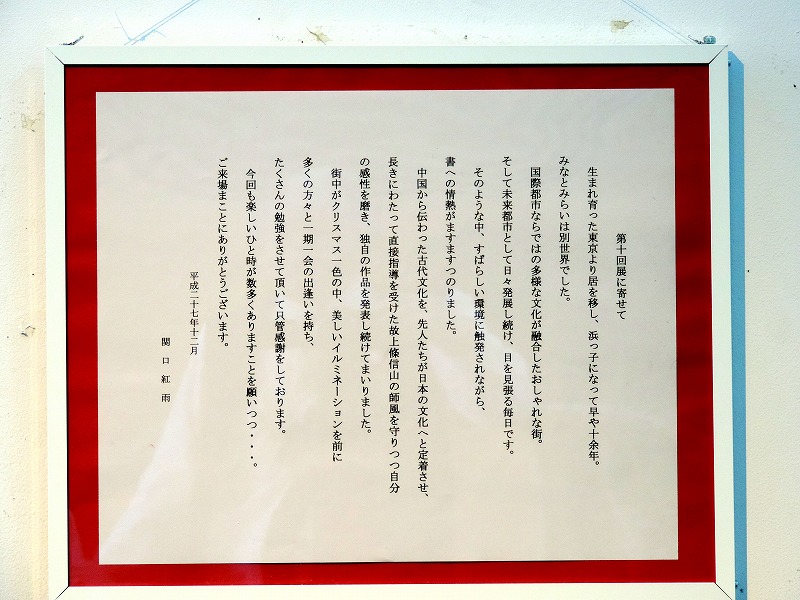 第十回展に寄せて

生まれ育った東京より居を移し、浜っ子になって早や十余年。

みなとみらいは別世界でした。

国際都市ならではの多様な文化が融合したおしゃれな街。

そして未来都市として日々発展し続け、目を見張る毎日です。

そのような中、すばらしい環境に触発されながら、

書への情熱がますますつのりました。

中国から伝わった古代文化を、先人たちが日本の文化へと定着させ、

長きにわたって直接指導を受けた故上條信山の師風を守りつつ自分

の感性を磨き、独自の作品を発表し続けてまいりました。

街中がクリスマス一色の中、美しいイルミネーションを前に

多くの方々と一期一会の出逢いを持ち、

たくさんの勉強をさせて頂いて只管感謝をしております。

今回も楽しいひと時が数多くありますことを願いつつ・・・。

ご来場まことにありがとうございます。

平成二十七年十二月

関口紅雨